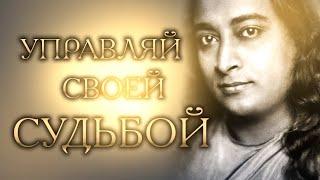 УПРАВЛЯЙ
СВОЕЙ
СУДЬБОЙ